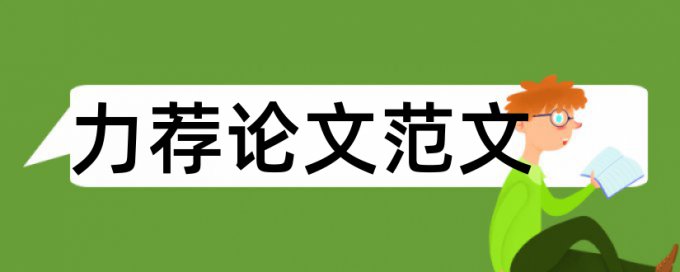 力荐论文范文